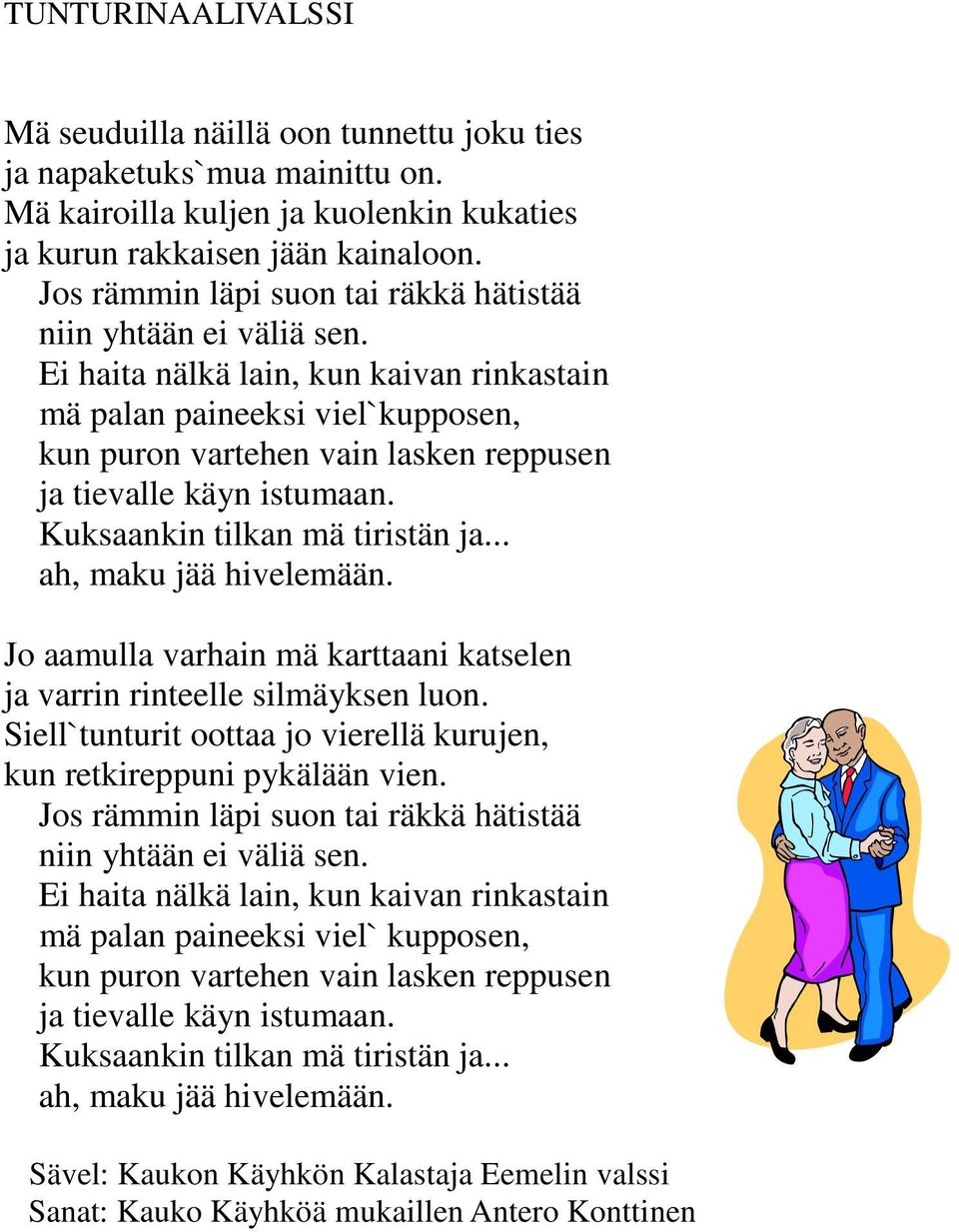 TUNTURINAALIVALSSI

Mä seuduilla näillä oon tunnettu joku ties
ja napaketuks`mua mainittu on.
Mä kairoilla kuljen ja kuolenkin kukaties
ja kurun rakkaisen jään kainaloon.
Jos rämmin läpi suon tai räkkä hätistää
niin yhtään ei väliä sen.
Ei haita nälkä lain, kun kaivan rinkastain
mä palan paineeksi viel`kupposen,
kun puron vartehen vain lasken reppusen
ja tievalle käyn istumaan.
Kuksaankin tilkan mä tiristän ja...
ah, maku jää hivelemään.

Jo aamulla varhain mä karttaani katselen
ja varrin rinteelle silmäyksen luon.
Siell`tunturit oottaa jo vierellä kurujen,
kun retkireppuni pykälään vien.
Jos rämmin läpi suon tai räkkä hätistää
niin yhtään ei väliä sen.
Ei haita nälkä lain, kun kaivan rinkastain
mä palan paineeksi viel` kupposen,
kun puron vartehen vain lasken reppusen
ja tievalle käyn istumaan.
Kuksaankin tilkan mä tiristän ja...
ah, maku jää hivelemään.

Sävel: Kaukon Käyhkön Kalastaja Eemelin valssi
Sanat: Kauko Käyhköä mukaillen Antero Konttinen